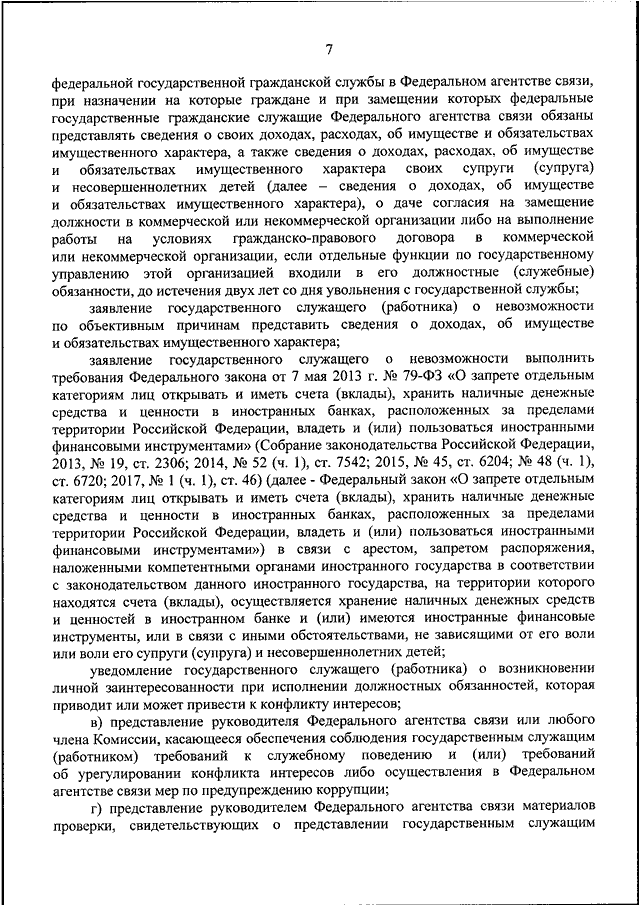 7

федеральной государственной гражданской службы в Федеральном агентстве связи, при назначении на которые граждане и при замещении которых федеральные государственные гражданские служащие Федерального агентства связи обязаны представлять сведения о своих доходах, расходах, об имуществе и обязательствах имущественного характера, а также сведения о доходах, расходах, об имуществе и обязательствах имущественного характера своих супруги (супруга) и несовершеннолетних детей (далее – сведения о доходах, об имуществе и обязательствах имущественного характера), о даче согласия на замещение должности в коммерческой или некоммерческой организации либо на выполнение работы на условиях гражданско-правового договора в коммерческой или некоммерческой организации, если отдельные функции по государственному управлению этой организацией входили в его должностные (служебные) обязанности, до истечения двух лет со дня увольнения с государственной службы;

заявление государственного служащего (работника) о невозможности по объективным причинам представить сведения о доходах, об имуществе и обязательствах имущественного характера;

заявление государственного служащего о невозможности выполнить требования Федерального закона от 7 мая 2013 г. № 79-ФЗ «О запрете отдельным категориям лиц открывать и иметь счета (вклады), хранить наличные денежные средства и ценности в иностранных банках, расположенных за пределами территории Российской Федерации, владеть и (или) пользоваться иностранными финансовыми инструментами» (Собрание законодательства Российской Федерации, 2013, № 19, ст. 2306; 2014, № 52 (ч. 1), ст. 7542; 2015, № 45, ст. 6204; № 48 (ч. 1), ст. 6720; 2017, № 1 (ч. 1), ст. 46) (далее - Федеральный закон «О запрете отдельным категориям лиц открывать и иметь счета (вклады), хранить наличные денежные средства и ценности в иностранных банках, расположенных за пределами территории Российской Федерации, владеть и (или) пользоваться иностранными финансовыми инструментами») в связи с арестом, запретом распоряжения, наложенными компетентными органами иностранного государства в соответствии с законодательством данного иностранного государства, на территории которого находятся счета (вклады), осуществляется хранение наличных денежных средств и ценностей в иностранном банке и (или) имеются иностранные финансовые инструменты, или в связи с иными обстоятельствами, не зависящими от его воли или воли его супруги (супруга) и несовершеннолетних детей;

уведомление государственного служащего (работника) о возникновении личной заинтересованности при исполнении должностных обязанностей, которая приводит или может привести к конфликту интересов;

в) представление руководителя Федерального агентства связи или любого члена Комиссии, касающееся обеспечения соблюдения государственным служащим (работником) требований к служебному поведению и (или) требований об урегулировании конфликта интересов либо осуществления в Федеральном агентстве связи мер по предупреждению коррупции;

г) представление руководителем Федерального агентства связи материалов проверки, свидетельствующих о представлении государственным служащим